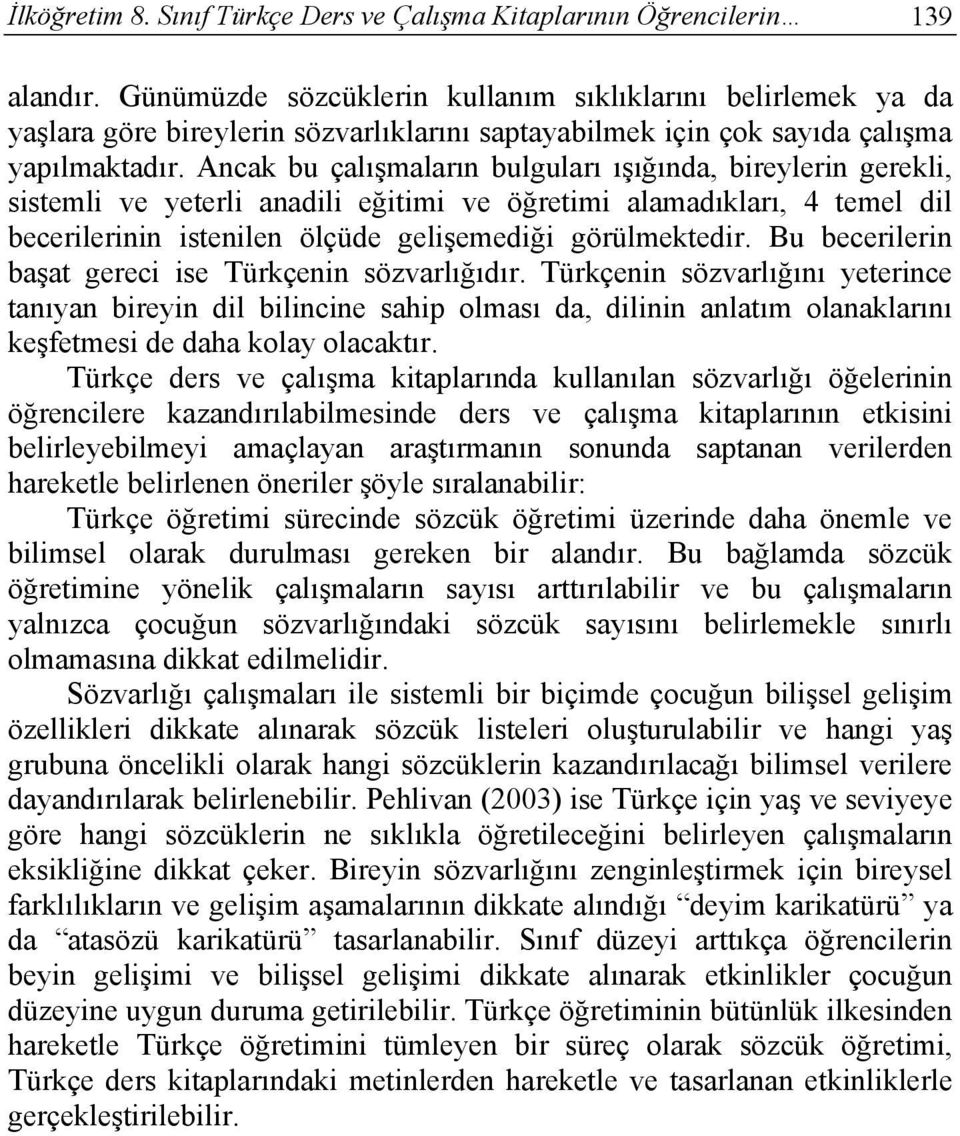 İlköğretim 8. Sınıf Türkçe Ders ve Çalışma Kitaplarının Öğrencilerin… 139

alandır. Günümüzde sözcüklerin kullanım sıklıklarını belirlemek ya da yaşlara göre bireylerin sözvarlıklarını saptayabilmek için çok sayıda çalışma yapılmaktadır. Ancak bu çalışmaların bulguları ışığında, bireylerin gerekli, sistemli ve yeterli anadili eğitimi ve öğretimi alamadıkları, 4 temel dil becerilerinin istenilen ölçüde gelişemediği görülmektedir. Bu becerilerin başat gereci ise Türkçenin sözvarlığıdır. Türkçenin sözvarlığını yeterince tanıyan bireyin dil bilincine sahip olması da, dilinin anlatım olanaklarını keşfetmesi de daha kolay olacaktır.

Türkçe ders ve çalışma kitaplarında kullanılan sözvarlığı öğelerinin öğrencilere kazandırılabilmesinde ders ve çalışma kitaplarının etkisini belirleyebilmeyi amaçlayan araştırmanın sonunda saptanan verilerden hareketle belirlenen öneriler şöyle sıralanabilir:

Türkçe öğretimi sürecinde sözcük öğretimi üzerinde daha önemle ve bilimsel olarak durulması gereken bir alandır. Bu bağlamda sözcük öğretimine yönelik çalışmaların sayısı arttırılabilir ve bu çalışmaların yalnızca çocuğun sözvarlığındaki sözcük sayısını belirlemekle sınırlı olmamasına dikkat edilmelidir.

Sözvarlığı çalışmaları ile sistemli bir biçimde çocuğun bilişsel gelişim özellikleri dikkate alınarak sözcük listeleri oluşturulabilir ve hangi yaş grubuna öncelikli olarak hangi sözcüklerin kazandırılacağı bilimsel verilere dayandırılarak belirlenebilir. Pehlivan (2003) ise Türkçe için yaş ve seviyeye göre hangi sözcüklerin ne sıklıkla öğretileceğini belirleyen çalışmaların eksikliğine dikkat çeker. Bireyin sözvarlığını zenginleştirmek için bireysel farklılıkların ve gelişim aşamalarının dikkate alındığı “deyim karikatürü” ya da “atasözü karikatürü” tasarlanabilir. Sınıf düzeyi arttıkça öğrencilerin beyin gelişimi ve bilişsel gelişimi dikkate alınarak etkinlikler çocuğun düzeyine uygun duruma getirilebilir. Türkçe öğretiminin bütünlük ilkesinden hareketle Türkçe öğretimini tümleyen bir süreç olarak sözcük öğretimi, Türkçe ders kitaplarındaki metinlerden hareketle ve tasarlanan etkinliklerle gerçekleştirilebilir.